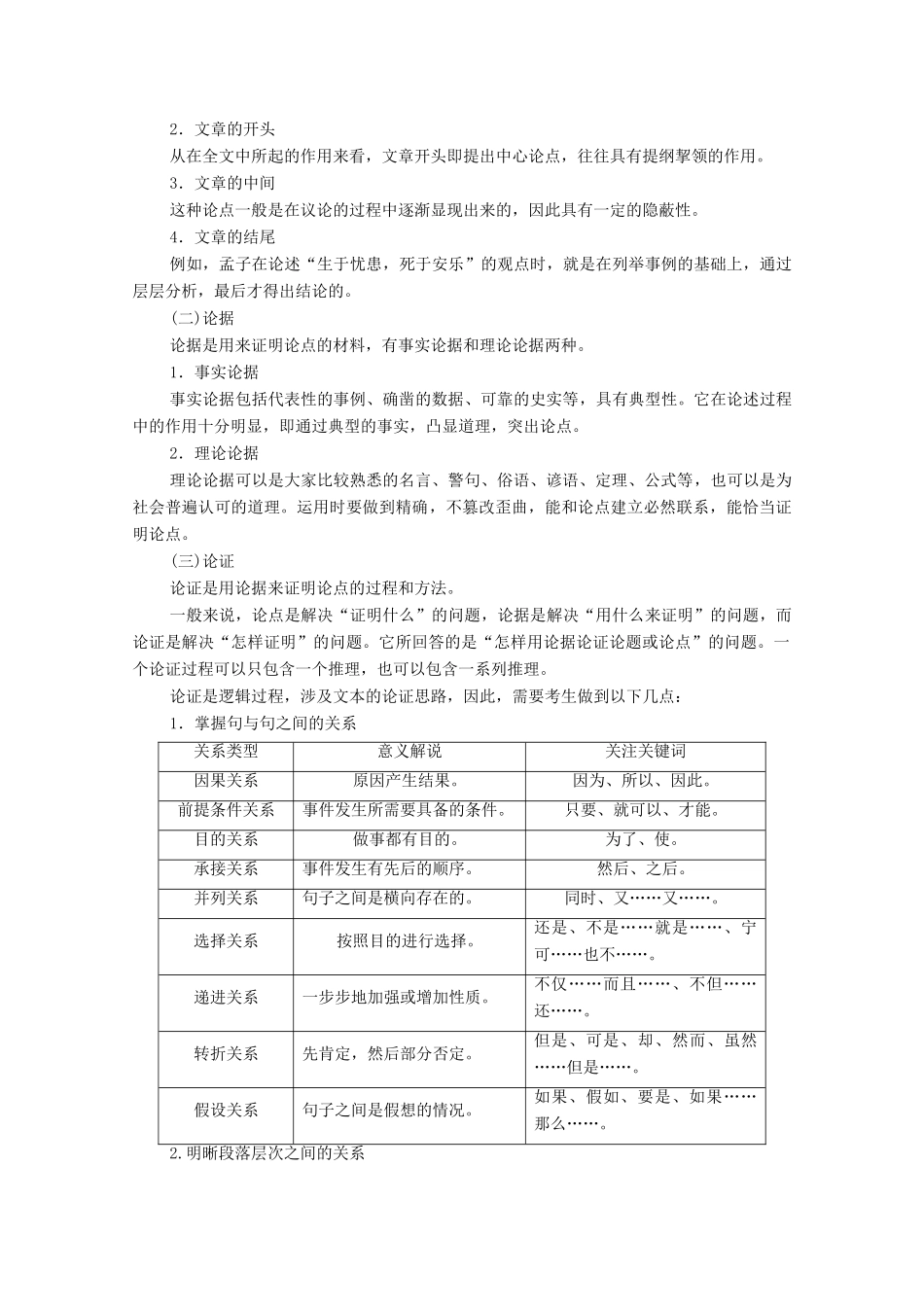 2．文章的开头

从在全文中所起的作用来看，文章开头即提出中心论点，往往具有提纲挈领的作用。

3．文章的中间

这种论点一般是在议论的过程中逐渐显现出来的，因此具有一定的隐蔽性。

4．文章的结尾

例如，孟子在论述“生于忧患，死于安乐”的观点时，就是在列举事例的基础上，通过层层分析，最后才得出结论的。

(二)论据

论据是用来证明论点的材料，有事实论据和理论论据两种。

1．事实论据

事实论据包括代表性的事例、确凿的数据、可靠的史实等，具有典型性。它在论述过程中的作用十分明显，即通过典型的事实，凸显道理，突出论点。

2．理论论据

理论论据可以是大家比较熟悉的名言、警句、俗语、谚语、定理、公式等，也可以是为社会普遍认可的道理。运用时要做到精确，不篡改歪曲，能和论点建立必然联系，能恰当证明论点。

(三)论证

论证是用论据来证明论点的过程和方法。

一般来说，论点是解决“证明什么”的问题，论据是解决“用什么来证明”的问题，而论证是解决“怎样证明”的问题。它所回答的是“怎样用论据论证论题或论点”的问题。一个论证过程可以只包含一个推理，也可以包含一系列推理。

论证是逻辑过程，涉及文本的论证思路，因此，需要考生做到以下几点：

1．掌握句与句之间的关系

| 关系类型 | 意义解说 | 关注关键词 |
|---|---|---|
| 因果关系 | 原因产生结果。 | 因为、所以、因此。 |
| 前提条件关系 | 事件发生所需要具备的条件。 | 只要、就可以、才能。 |
| 目的关系 | 做事都有目的。 | 为了、使。 |
| 承接关系 | 事件发生有先后的顺序。 | 然后、之后。 |
| 并列关系 | 句子之间是横向存在的。 | 同时、又……又……。 |
| 选择关系 | 按照目的进行选择。 | 还是、不是……就是……、宁可……也不……。 |
| 递进关系 | 一步步地加强或增加性质。 | 不仅……而且……、不但……还……。 |
| 转折关系 | 先肯定，然后部分否定。 | 但是、可是、却、然而、虽然……但是……。 |
| 假设关系 | 句子之间是假想的情况。 | 如果、假如、要是、如果……那么……。 |

2.明晰段落层次之间的关系